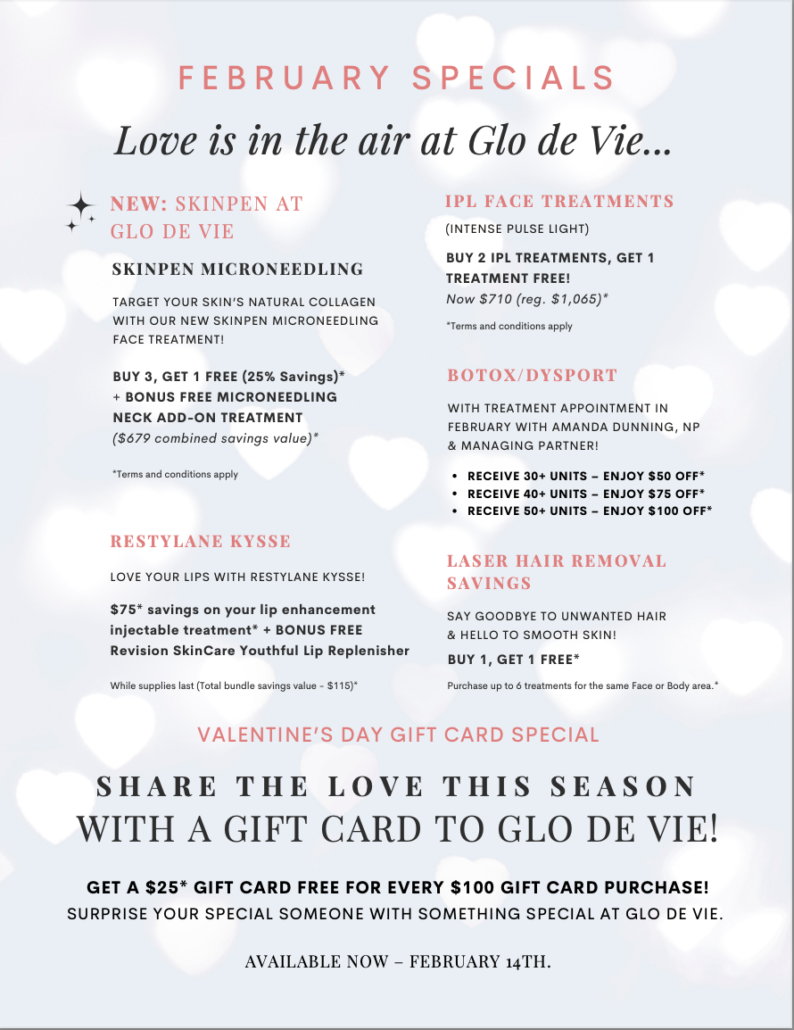 FEBRUARY SPECIALS

Love is in the air at Glo de Vie...

NEW: SKINPEN AT GLO DE VIE

SKINPEN MICRONEEDLING

TARGET YOUR SKIN'S NATURAL COLLAGEN WITH OUR NEW SKINPEN MICRONEEDLING FACE TREATMENT!

BUY 3, GET 1 FREE (25% Savings)* + BONUS FREE MICRONEEDLING NECK ADD-ON TREATMENT
($679 combined savings value)*

*Terms and conditions apply

RESTYLANE KYSSE

LOVE YOUR LIPS WITH RESTYLANE KYSSE!

$75* savings on your lip enhancement injectable treatment* + BONUS FREE Revision SkinCare Youthful Lip Replenisher

While supplies last (Total bundle savings value - $115)*

IPL FACE TREATMENTS

(INTENSE PULSE LIGHT)

BUY 2 IPL TREATMENTS, GET 1 TREATMENT FREE!
Now $710 (reg. $1,065)*

*Terms and conditions apply

BOTOX/DYSPORT

WITH TREATMENT APPOINTMENT IN FEBRUARY WITH AMANDA DUNNING, NP & MANAGING PARTNER!

• RECEIVE 30+ UNITS – ENJOY $50 OFF*
• RECEIVE 40+ UNITS – ENJOY $75 OFF*
• RECEIVE 50+ UNITS – ENJOY $100 OFF*

LASER HAIR REMOVAL SAVINGS

SAY GOODBYE TO UNWANTED HAIR & HELLO TO SMOOTH SKIN!

BUY 1, GET 1 FREE*

Purchase up to 6 treatments for the same Face or Body area.*

VALENTINE'S DAY GIFT CARD SPECIAL

SHARE THE LOVE THIS SEASON
WITH A GIFT CARD TO GLO DE VIE!

GET A $25* GIFT CARD FREE FOR EVERY $100 GIFT CARD PURCHASE!
SURPRISE YOUR SPECIAL SOMEONE WITH SOMETHING SPECIAL AT GLO DE VIE.

AVAILABLE NOW – FEBRUARY 14TH.